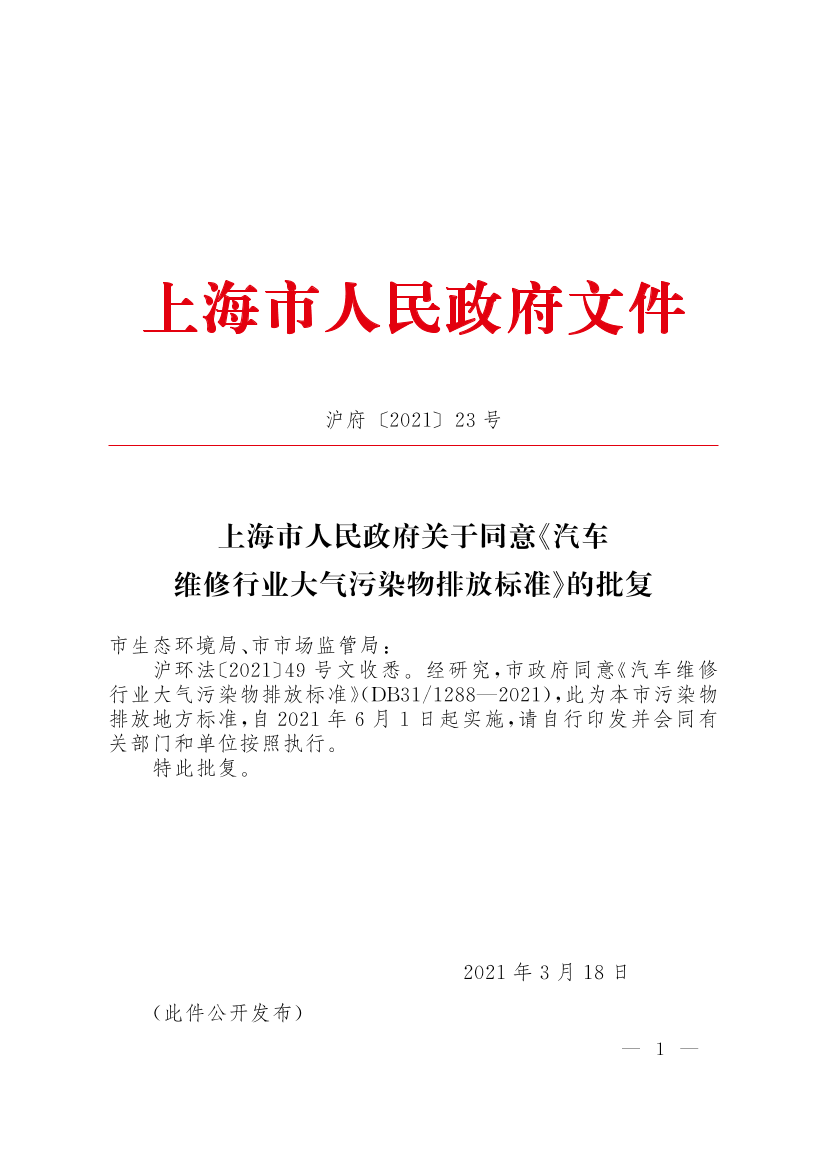 上海市人民政府文件

沪府〔2021〕23号

上海市人民政府关于同意《汽车维修行业大气污染物排放标准》的批复

市生态环境局、市市场监管局：

沪环法〔2021〕49号文收悉。经研究，市政府同意《汽车维修行业大气污染物排放标准》(DB31/1288—2021)，此为本市污染物排放地方标准，自2021年6月1日起实施，请自行印发并会同有关部门和单位按照执行。

特此批复。

2021年3月18日

（此件公开发布）

— 1 —